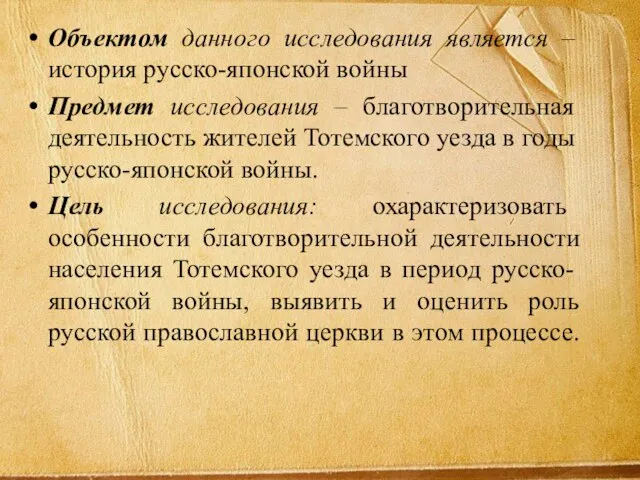 • Объектом данного исследования является – история русско-японской войны

• Предмет исследования – благотворительная деятельность жителей Тотемского уезда в годы русско-японской войны.

• Цель исследования: охарактеризовать особенности благотворительной деятельности населения Тотемского уезда в период русско-японской войны, выявить и оценить роль русской православной церкви в этом процессе.